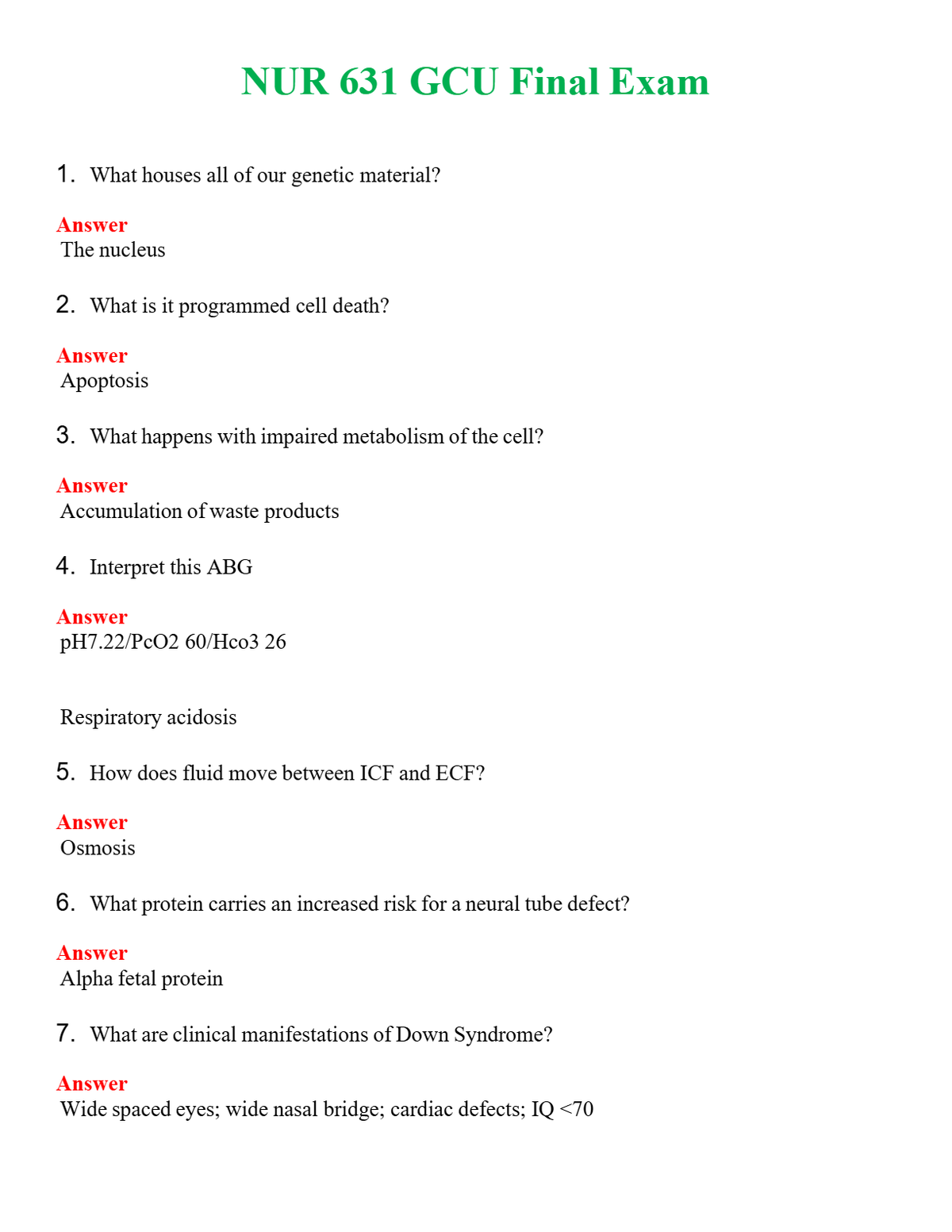 NUR 631 GCU Final Exam

1. What houses all of our genetic material?

Answer
The nucleus

2. What is it programmed cell death?

Answer
Apoptosis

3. What happens with impaired metabolism of the cell?

Answer
Accumulation of waste products

4. Interpret this ABG

Answer
pH7.22/PcO2 60/Hco3 26

Respiratory acidosis

5. How does fluid move between ICF and ECF?

Answer
Osmosis

6. What protein carries an increased risk for a neural tube defect?

Answer
Alpha fetal protein

7. What are clinical manifestations of Down Syndrome?

Answer
Wide spaced eyes; wide nasal bridge; cardiac defects; IQ <70